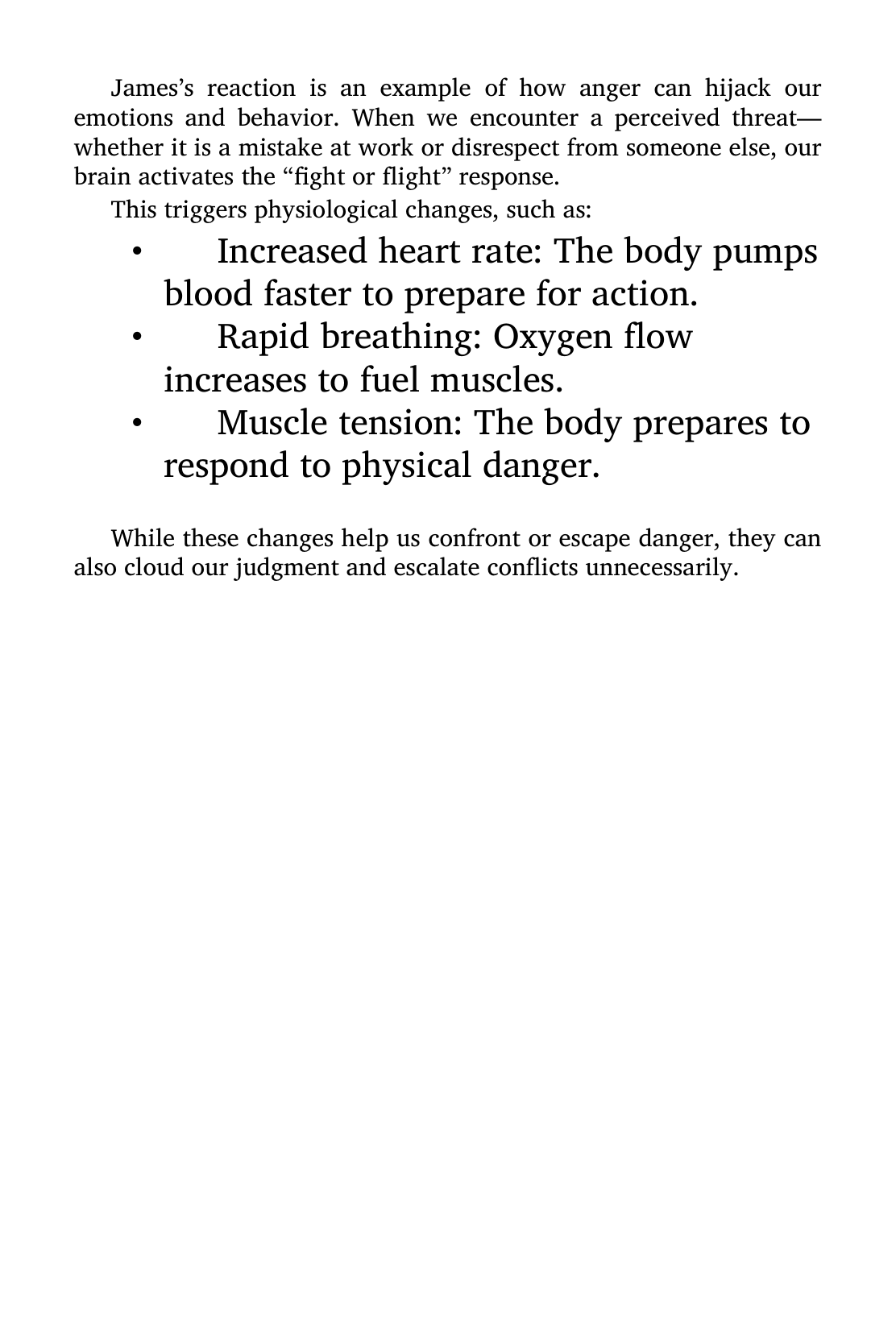 James's reaction is an example of how anger can hijack our emotions and behavior. When we encounter a perceived threat—whether it is a mistake at work or disrespect from someone else, our brain activates the "fight or flight" response.

This triggers physiological changes, such as:

• Increased heart rate: The body pumps blood faster to prepare for action.
• Rapid breathing: Oxygen flow increases to fuel muscles.
• Muscle tension: The body prepares to respond to physical danger.

While these changes help us confront or escape danger, they can also cloud our judgment and escalate conflicts unnecessarily.